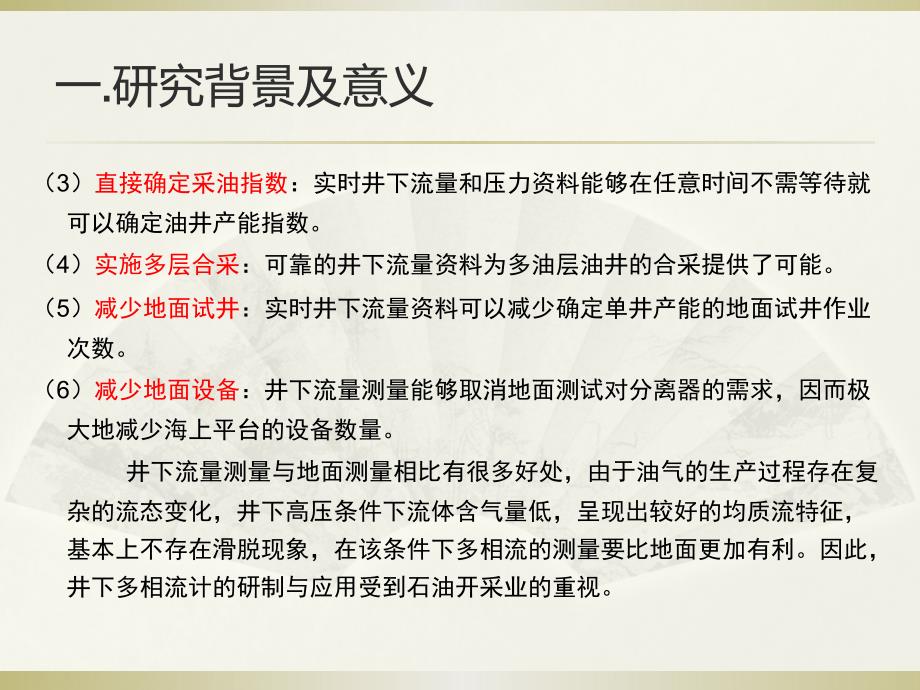 一.研究背景及意义

（3）直接确定采油指数：实时井下流量和压力资料能够在任意时间不需等待就可以确定油井产能指数。

（4）实施多层合采：可靠的井下流量资料为多油层油井的合采提供了可能。

（5）减少地面试井：实时井下流量资料可以减少确定单井产能的地面试井作业次数。

（6）减少地面设备：井下流量测量能够取消地面测试对分离器的需求，因而极大地减少海上平台的设备数量。

井下流量测量与地面测量相比有很多好处，由于油气的生产过程存在复杂的流态变化，井下高压条件下流体含气量低，呈现出较好的均质流特征，基本上不存在滑脱现象，在该条件下多相流的测量要比地面更加有利。因此，井下多相流计的研制与应用受到石油开采业的重视。